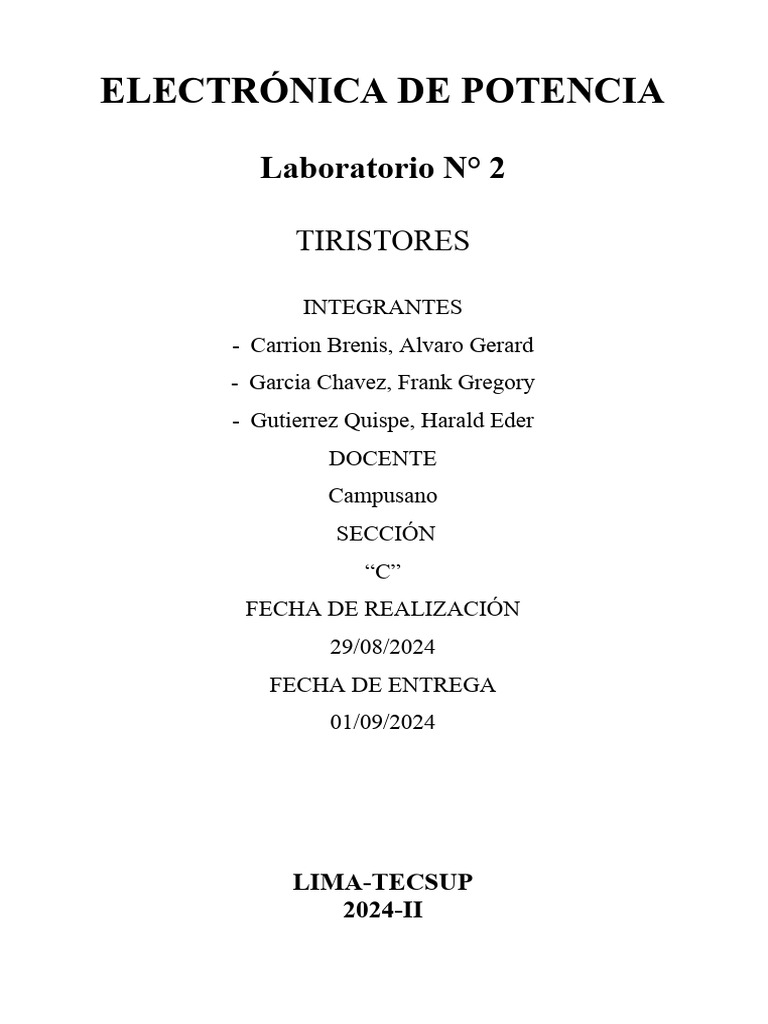 ELECTRÓNICA DE POTENCIA

Laboratorio N° 2

TIRISTORES

INTEGRANTES

- Carrion Brenis, Alvaro Gerard
- Garcia Chavez, Frank Gregory
- Gutierrez Quispe, Harald Eder

DOCENTE

Campusano

SECCIÓN

“C”

FECHA DE REALIZACIÓN

29/08/2024

FECHA DE ENTREGA

01/09/2024

LIMA-TECSUP
2024-II